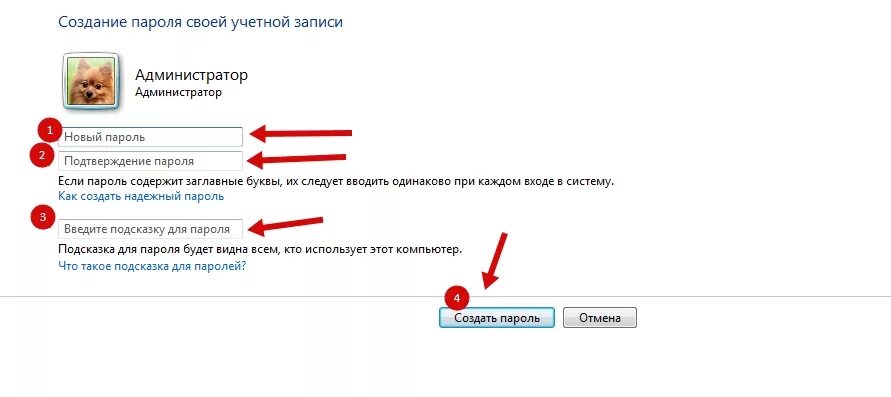 Создание пароля своей учетной записи

Администратор
Администратор

1
Новый пароль
2
Подтверждение пароля

Если пароль содержит заглавные буквы, их следует вводить одинаково при каждом входе в систему.
Как создать надежный пароль

3
Введите подсказку для пароля

Подсказка для пароля будет видна всем, кто использует этот компьютер.
Что такое подсказка для паролей?

4
Создать пароль
Отмена